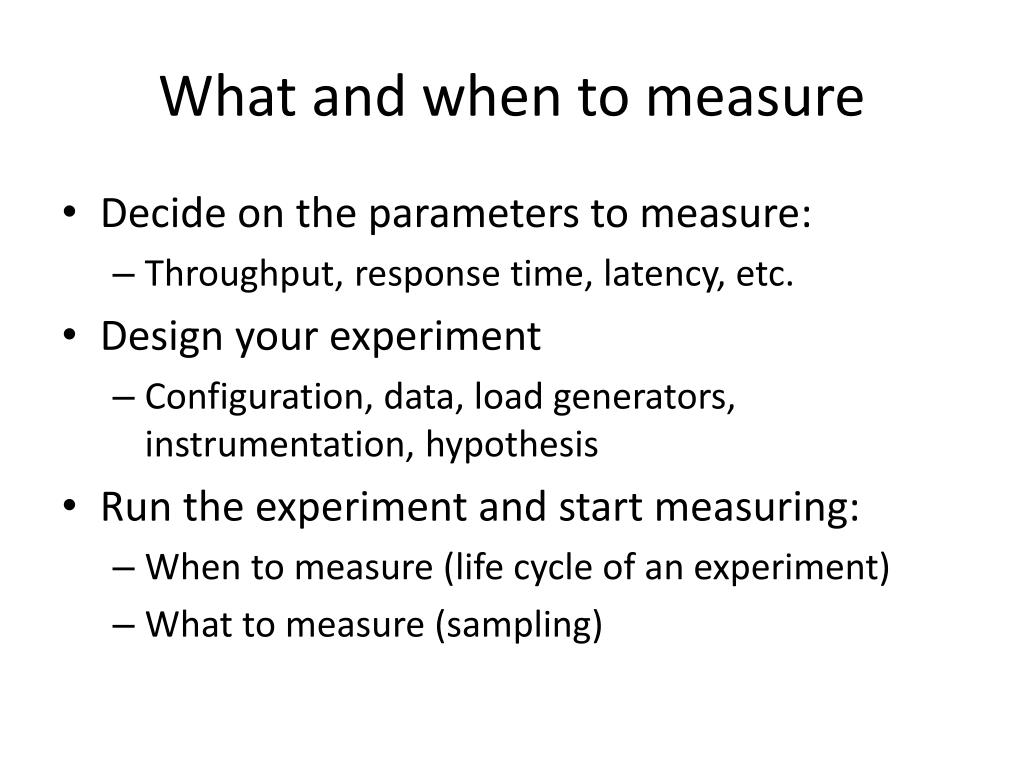 What and when to measure

• Decide on the parameters to measure:
– Throughput, response time, latency, etc.
• Design your experiment
– Configuration, data, load generators, instrumentation, hypothesis
• Run the experiment and start measuring:
– When to measure (life cycle of an experiment)
– What to measure (sampling)